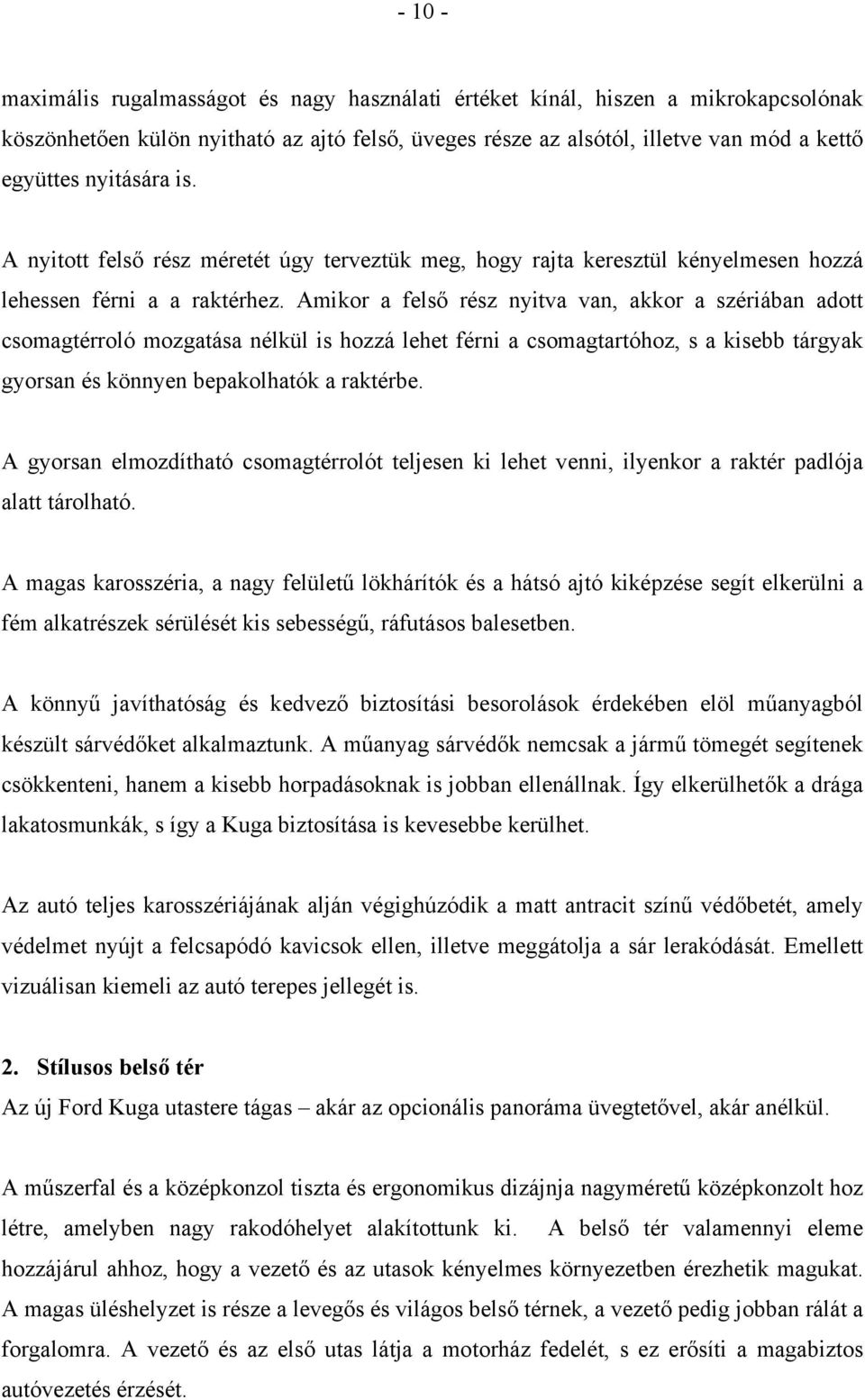 - 10 -

maximális rugalmasságot és nagy használati értéket kínál, hiszen a mikrokapcsolónak köszönhetően külön nyitható az ajtó felső, üveges része az alsótól, illetve van mód a kettő együttes nyitására is.

A nyitott felső rész méretét úgy terveztük meg, hogy rajta keresztül kényelmesen hozzá lehessen férni a a raktérhez. Amikor a felső rész nyitva van, akkor a szériában adott csomagtérroló mozgatása nélkül is hozzá lehet férni a csomagtartóhoz, s a kisebb tárgyak gyorsan és könnyen bepakolhatók a raktérbe.

A gyorsan elmozdítható csomagtérrolót teljesen ki lehet venni, ilyenkor a raktér padlója alatt tárolható.

A magas karosszéria, a nagy felületű lökhárítók és a hátsó ajtó kiképzése segít elkerülni a fém alkatrészek sérülését kis sebességű, ráfutásos balesetben.

A könnyű javíthatóság és kedvező biztosítási besorolások érdekében elöl műanyagból készült sárvédőket alkalmaztunk. A műanyag sárvédők nemcsak a jármű tömegét segítenek csökkenteni, hanem a kisebb horpadásoknak is jobban ellenállnak. Így elkerülhetők a drága lakatosmunkák, s így a Kuga biztosítása is kevesebbe kerülhet.

Az autó teljes karosszériájának alján végighúzódik a matt antracit színű védőbetét, amely védelmet nyújt a felcsapódó kavicsok ellen, illetve meggátolja a sár lerakódását. Emellett vizuálisan kiemeli az autó terepes jellegét is.

2. Stílusos belső tér
Az új Ford Kuga utastere tágas – akár az opcionális panoráma üvegtetővel, akár anélkül.

A műszerfal és a középkonzol tiszta és ergonomikus dizájnja nagyméretű középkonzolt hoz létre, amelyben nagy rakodóhelyet alakítottunk ki. A belső tér valamennyi eleme hozzájárul ahhoz, hogy a vezető és az utasok kényelmes környezetben érezhetik magukat. A magas üléshelyzet is része a levegős és világos belső térnek, a vezető pedig jobban rálát a forgalomra. A vezető és az első utas látja a motorház fedelét, s ez erősíti a magabiztos autóvezetés érzését.